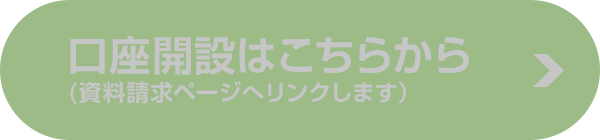 口座開設はこちらから
（資料請求ページへリンクします）